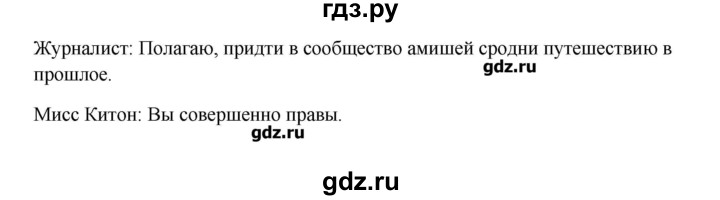 гдз.ру

Журналист: Полагаю, придти в сообщество амишей сродни путешествию в прошлое.

gdz.ru

Мисс Китон: Вы совершенно правы.

gdz.ru

gdz.ru